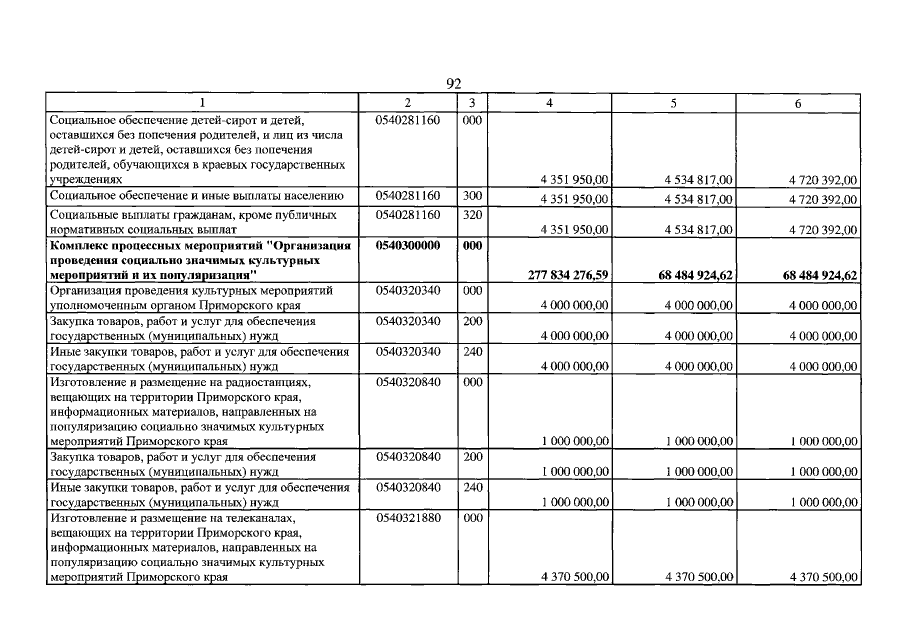 92

| 1 | 2 | 3 | 4 | 5 | 6 |
|---|---|---|---|---|---|
| Социальное обеспечение детей-сирот и детей, оставшихся без попечения родителей, и лиц из числа детей-сирот и детей, оставшихся без попечения родителей, обучающихся в краевых государственных учреждениях | 0540281160 | 000 | 4 351 950,00 | 4 534 817,00 | 4 720 392,00 |
| Социальное обеспечение и иные выплаты населению | 0540281160 | 300 | 4 351 950,00 | 4 534 817,00 | 4 720 392,00 |
| Социальные выплаты гражданам, кроме публичных нормативных социальных выплат | 0540281160 | 320 | 4 351 950,00 | 4 534 817,00 | 4 720 392,00 |
| **Комплекс процессных мероприятий "Организация проведения социально значимых культурных мероприятий и их популяризация"** | **0540300000** | **000** | **277 834 276,59** | **68 484 924,62** | **68 484 924,62** |
| Организация проведения культурных мероприятий уполномоченным органом Приморского края | 0540320340 | 000 | 4 000 000,00 | 4 000 000,00 | 4 000 000,00 |
| Закупка товаров, работ и услуг для обеспечения государственных (муниципальных) нужд | 0540320340 | 200 | 4 000 000,00 | 4 000 000,00 | 4 000 000,00 |
| Иные закупки товаров, работ и услуг для обеспечения государственных (муниципальных) нужд | 0540320340 | 240 | 4 000 000,00 | 4 000 000,00 | 4 000 000,00 |
| Изготовление и размещение на радиостанциях, вещающих на территории Приморского края, информационных материалов, направленных на популяризацию социально значимых культурных мероприятий Приморского края | 0540320840 | 000 | 1 000 000,00 | 1 000 000,00 | 1 000 000,00 |
| Закупка товаров, работ и услуг для обеспечения государственных (муниципальных) нужд | 0540320840 | 200 | 1 000 000,00 | 1 000 000,00 | 1 000 000,00 |
| Иные закупки товаров, работ и услуг для обеспечения государственных (муниципальных) нужд | 0540320840 | 240 | 1 000 000,00 | 1 000 000,00 | 1 000 000,00 |
| Изготовление и размещение на телеканалах, вещающих на территории Приморского края, информационных материалов, направленных на популяризацию социально значимых культурных мероприятий Приморского края | 0540321880 | 000 | 4 370 500,00 | 4 370 500,00 | 4 370 500,00 |